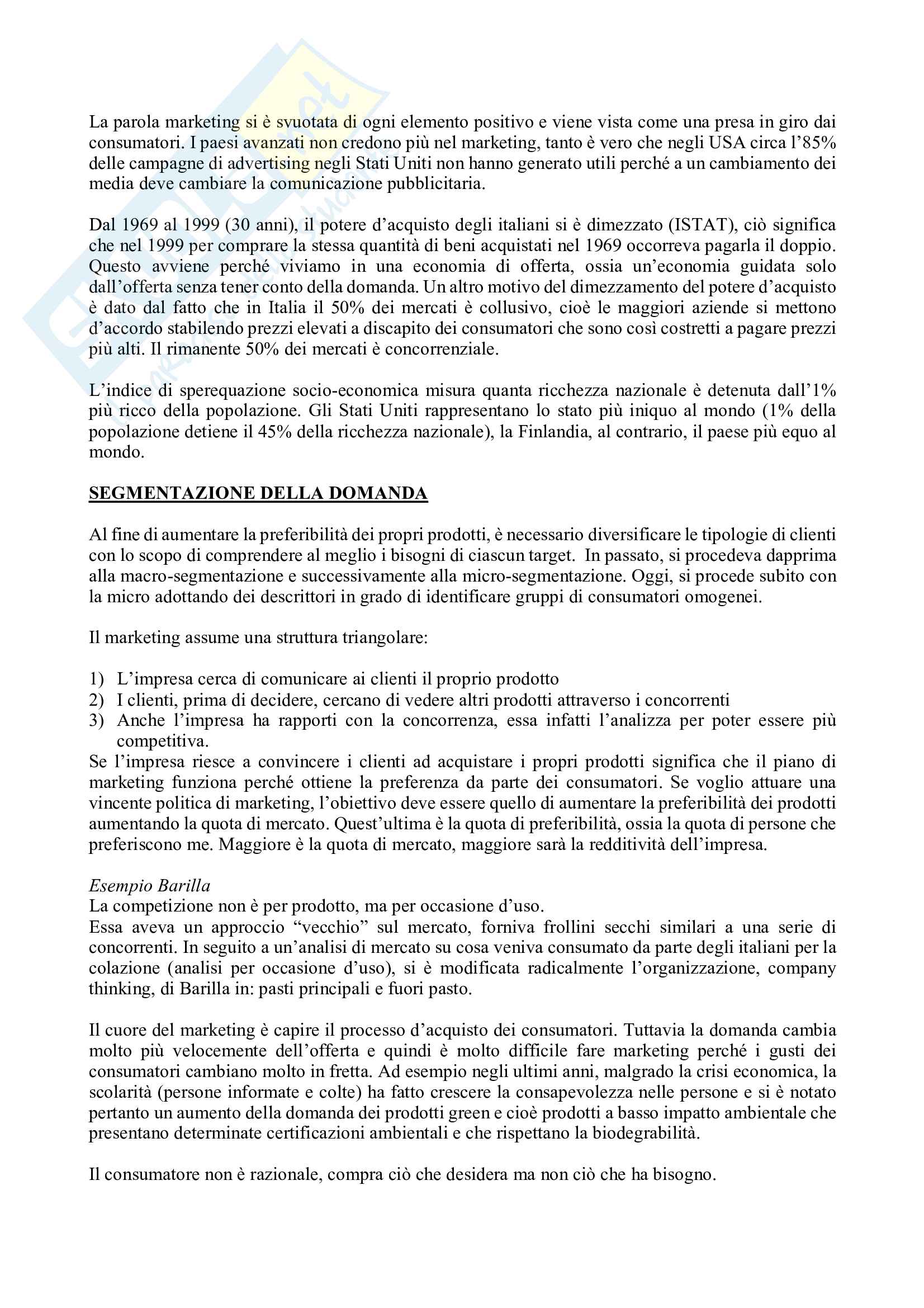 La parola marketing si è svuotata di ogni elemento positivo e viene vista come una presa in giro dai consumatori. I paesi avanzati non credono più nel marketing, tanto è vero che negli USA circa l'85% delle campagne di advertising negli Stati Uniti non hanno generato utili perché a un cambiamento dei media deve cambiare la comunicazione pubblicitaria.

Dal 1969 al 1999 (30 anni), il potere d'acquisto degli italiani si è dimezzato (ISTAT), ciò significa che nel 1999 per comprare la stessa quantità di beni acquistati nel 1969 occorreva pagarla il doppio. Questo avviene perché viviamo in una economia di offerta, ossia un'economia guidata solo dall'offerta senza tener conto della domanda. Un altro motivo del dimezzamento del potere d'acquisto è dato dal fatto che in Italia il 50% dei mercati è collusivo, cioè le maggiori aziende si mettono d'accordo stabilendo prezzi elevati a discapito dei consumatori che sono così costretti a pagare prezzi più alti. Il rimanente 50% dei mercati è concorrenziale.

L'indice di sperequazione socio-economica misura quanta ricchezza nazionale è detenuta dall'1% più ricco della popolazione. Gli Stati Uniti rappresentano lo stato più iniquo al mondo (1% della popolazione detiene il 45% della ricchezza nazionale), la Finlandia, al contrario, il paese più equo al mondo.

SEGMENTAZIONE DELLA DOMANDA

Al fine di aumentare la preferibilità dei propri prodotti, è necessario diversificare le tipologie di clienti con lo scopo di comprendere al meglio i bisogni di ciascun target. In passato, si procedeva dapprima alla macro-segmentazione e successivamente alla micro-segmentazione. Oggi, si procede subito con la micro adottando dei descrittori in grado di identificare gruppi di consumatori omogenei.

Il marketing assume una struttura triangolare:

1) L'impresa cerca di comunicare ai clienti il proprio prodotto
2) I clienti, prima di decidere, cercano di vedere altri prodotti attraverso i concorrenti
3) Anche l'impresa ha rapporti con la concorrenza, essa infatti l'analizza per poter essere più competitiva.
Se l'impresa riesce a convincere i clienti ad acquistare i propri prodotti significa che il piano di marketing funziona perché ottiene la preferenza da parte dei consumatori. Se voglio attuare una vincente politica di marketing, l'obiettivo deve essere quello di aumentare la preferibilità dei prodotti aumentando la quota di mercato. Quest'ultima è la quota di preferibilità, ossia la quota di persone che preferiscono me. Maggiore è la quota di mercato, maggiore sarà la redditività dell'impresa.

Esempio Barilla
La competizione non è per prodotto, ma per occasione d'uso.
Essa aveva un approccio "vecchio" sul mercato, forniva frollini secchi similari a una serie di concorrenti. In seguito a un'analisi di mercato su cosa veniva consumato da parte degli italiani per la colazione (analisi per occasione d'uso), si è modificata radicalmente l'organizzazione, company thinking, di Barilla in: pasti principali e fuori pasto.

Il cuore del marketing è capire il processo d'acquisto dei consumatori. Tuttavia la domanda cambia molto più velocemente dell'offerta e quindi è molto difficile fare marketing perché i gusti dei consumatori cambiano molto in fretta. Ad esempio negli ultimi anni, malgrado la crisi economica, la scolarità (persone informate e colte) ha fatto crescere la consapevolezza nelle persone e si è notato pertanto un aumento della domanda dei prodotti green e cioè prodotti a basso impatto ambientale che presentano determinate certificazioni ambientali e che rispettano la biodegrabilità.

Il consumatore non è razionale, compra ciò che desidera ma non ciò che ha bisogno.